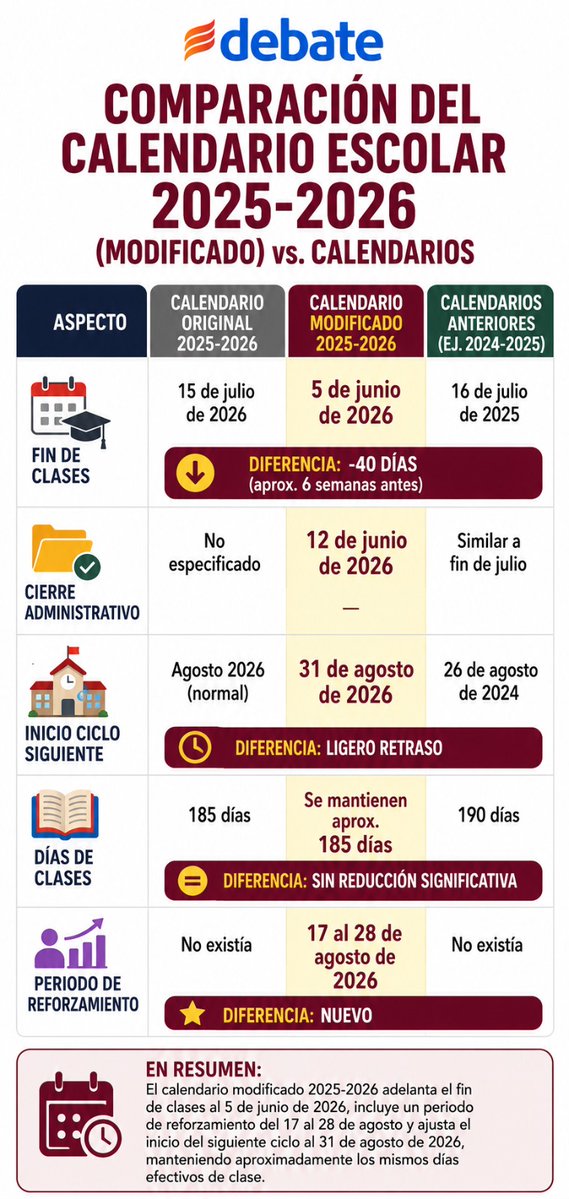 debate

COMPARACIÓN DEL CALENDARIO ESCOLAR 2025-2026 (MODIFICADO) vs. CALENDARIOS

| ASPECTO | CALENDARIO ORIGINAL 2025-2026 | CALENDARIO MODIFICADO 2025-2026 | CALENDARIOS ANTERIORES (EJ. 2024-2025) |
|---|---|---|---|
| FIN DE CLASES | 15 de julio de 2026 | 5 de junio de 2026 | 16 de julio de 2025 |
| | DIFERENCIA: -40 DÍAS (aprox. 6 semanas antes) | | |
| CIERRE ADMINISTRATIVO | No especificado | 12 de junio de 2026 — | Similar a fin de julio |
| INICIO CICLO SIGUIENTE | Agosto 2026 (normal) | 31 de agosto de 2026 | 26 de agosto de 2024 |
| | DIFERENCIA: LIGERO RETRASO | | |
| DÍAS DE CLASES | 185 días | Se mantienen aprox. 185 días | 190 días |
| | DIFERENCIA: SIN REDUCCIÓN SIGNIFICATIVA | | |
| PERIODO DE REFORZAMIENTO | No existía | 17 al 28 de agosto de 2026 | No existía |
| | DIFERENCIA: NUEVO | | |

EN RESUMEN:
El calendario modificado 2025-2026 adelanta el fin de clases al 5 de junio de 2026, incluye un periodo de reforzamiento del 17 al 28 de agosto y ajusta el inicio del siguiente ciclo al 31 de agosto de 2026, manteniendo aproximadamente los mismos días efectivos de clase.